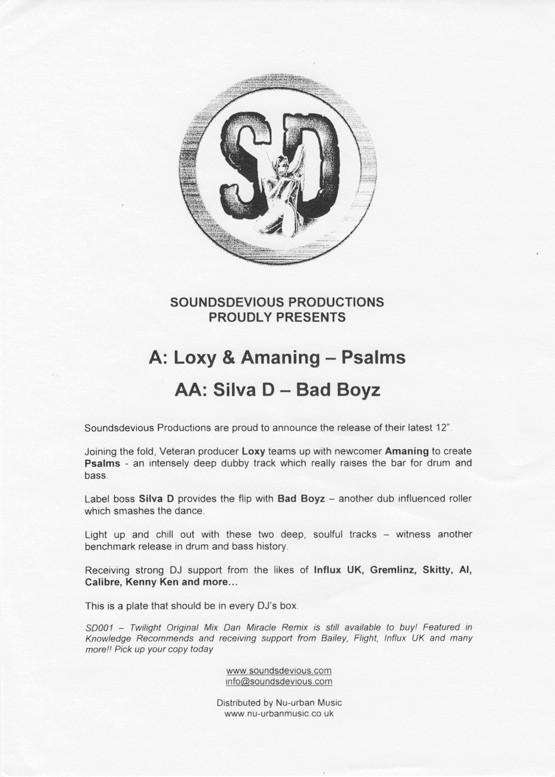 SD

SOUNDSDEVIOUS PRODUCTIONS
PROUDLY PRESENTS

A: Loxy & Amaning – Psalms

AA: Silva D – Bad Boyz

Soundsdevious Productions are proud to announce the release of their latest 12".

Joining the fold, Veteran producer Loxy teams up with newcomer Amaning to create Psalms - an intensely deep dubby track which really raises the bar for drum and bass.

Label boss Silva D provides the flip with Bad Boyz – another dub influenced roller which smashes the dance.

Light up and chill out with these two deep, soulful tracks – witness another benchmark release in drum and bass history.

Receiving strong DJ support from the likes of Influx UK, Gremlinz, Skitty, Al, Calibre, Kenny Ken and more…

This is a plate that should be in every DJ's box.

SD001 – Twilight Original Mix Dan Miracle Remix is still available to buy! Featured in Knowledge Recommends and receiving support from Bailey, Flight, Influx UK and many more!! Pick up your copy today

www.soundsdevious.com
info@soundsdevious.com

Distributed by Nu-urban Music
www.nu-urbanmusic.co.uk